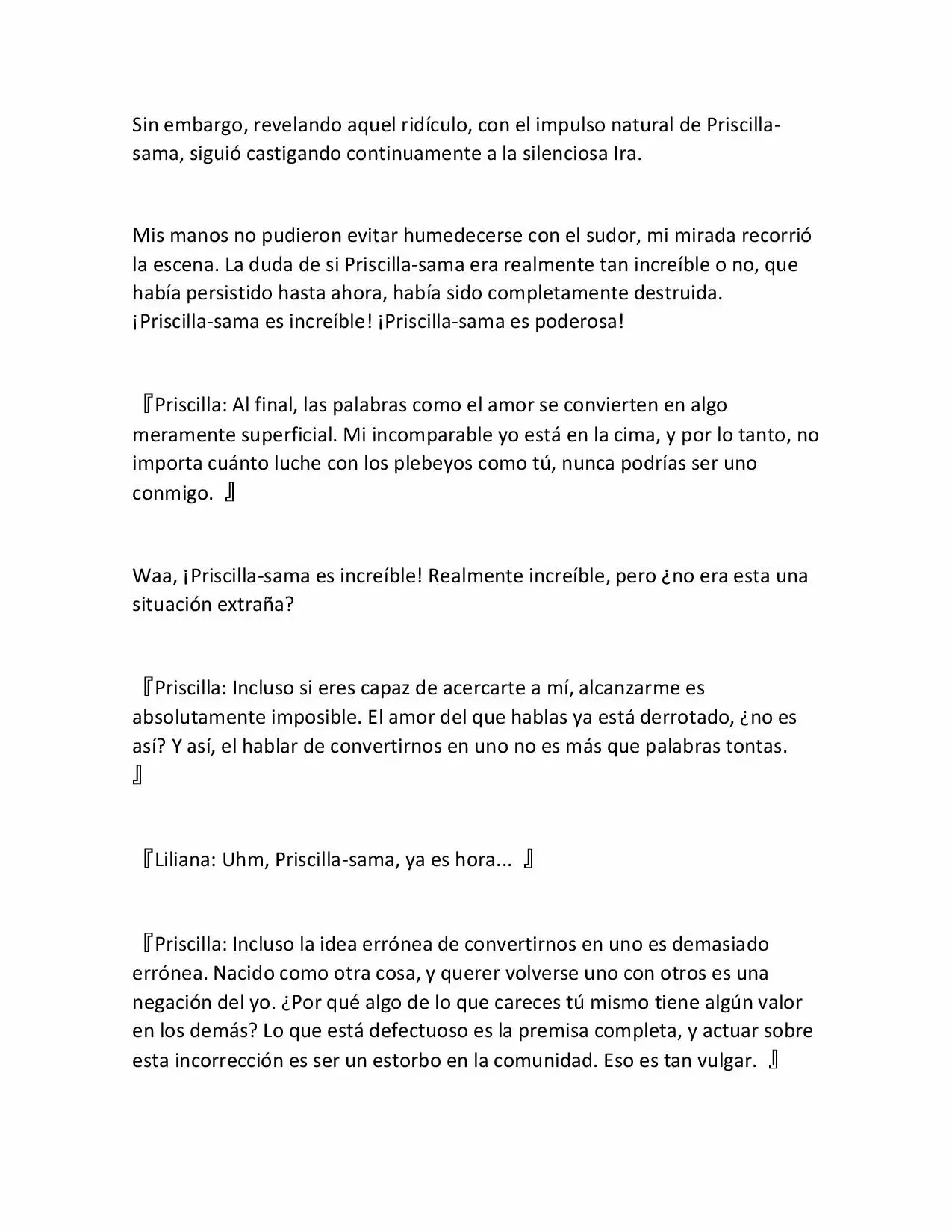 Sin embargo, revelando aquel ridículo, con el impulso natural de Priscilla-sama, siguió castigando continuamente a la silenciosa Ira.

Mis manos no pudieron evitar humedecerse con el sudor, mi mirada recorrió la escena. La duda de si Priscilla-sama era realmente tan increíble o no, que había persistido hasta ahora, había sido completamente destruida. ¡Priscilla-sama es increíble! ¡Priscilla-sama es poderosa!

『Priscilla: Al final, las palabras como el amor se convierten en algo meramente superficial. Mi incomparable yo está en la cima, y por lo tanto, no importa cuánto luche con los plebeyos como tú, nunca podrías ser uno conmigo. 』

Waa, ¡Priscilla-sama es increíble! Realmente increíble, pero ¿no era esta una situación extraña?

『Priscilla: Incluso si eres capaz de acercarte a mí, alcanzarme es absolutamente imposible. El amor del que hablas ya está derrotado, ¿no es así? Y así, el hablar de convertirnos en uno no es más que palabras tontas. 』

『Liliana: Uhm, Priscilla-sama, ya es hora... 』

『Priscilla: Incluso la idea errónea de convertirnos en uno es demasiado errónea. Nacido como otra cosa, y querer volverse uno con otros es una negación del yo. ¿Por qué algo de lo que careces tú mismo tiene algún valor en los demás? Lo que está defectuoso es la premisa completa, y actuar sobre esta incorrección es ser un estorbo en la comunidad. Eso es tan vulgar. 』